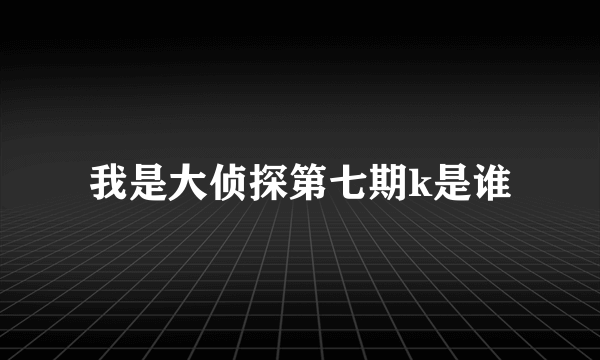 我是大侦探第七期k是谁